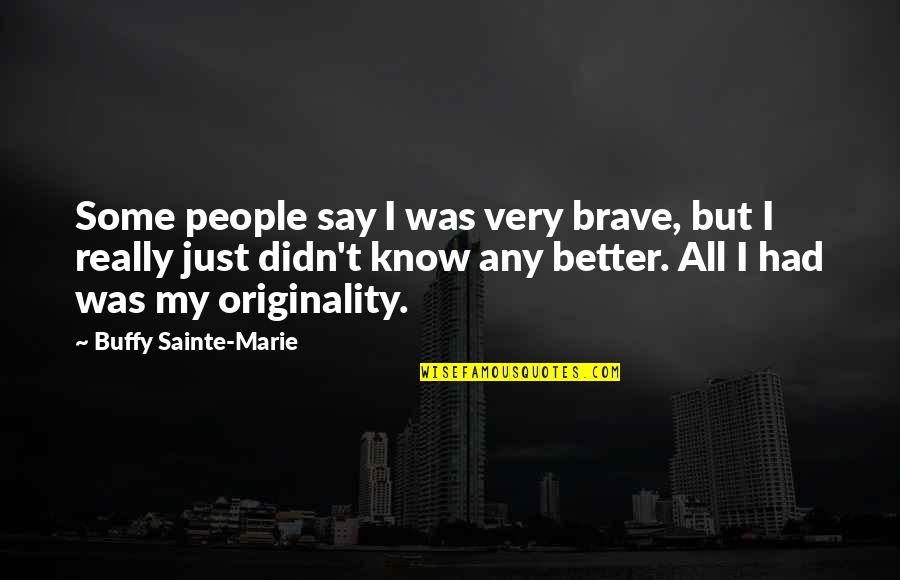 Some people say I was very brave, but I really just didn't know any better. All I had was my originality.

~ Buffy Sainte-Marie

WISEFAMOUSQUOTES.COM